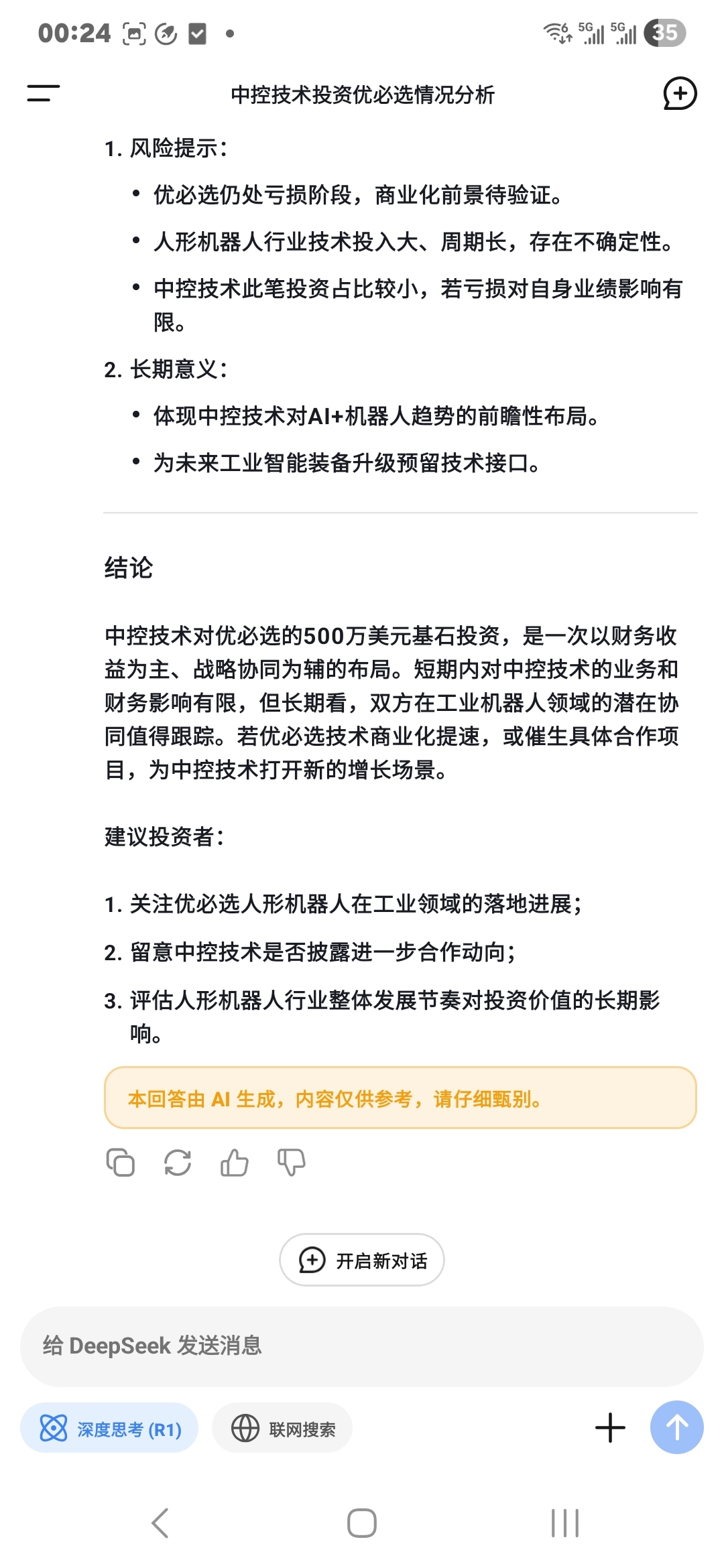 00:24 5G 5G 35

中控技术投资优必选情况分析

1. 风险提示：

• 优必选仍处亏损阶段，商业化前景待验证。

• 人形机器人行业技术投入大、周期长，存在不确定性。

• 中控技术此笔投资占比较小，若亏损对自身业绩影响有限。

2. 长期意义：

• 体现中控技术对AI+机器人趋势的前瞻性布局。

• 为未来工业智能装备升级预留技术接口。

结论

中控技术对优必选的500万美元基石投资，是一次以财务收益为主、战略协同为辅的布局。短期内对中控技术的业务和财务影响有限，但长期看，双方在工业机器人领域的潜在协同值得跟踪。若优必选技术商业化提速，或催生具体合作项目，为中控技术打开新的增长场景。

建议投资者：

1. 关注优必选人形机器人在工业领域的落地进展；

2. 留意中控技术是否披露进一步合作动向；

3. 评估人形机器人行业整体发展节奏对投资价值的长期影响。

本回答由 AI 生成，内容仅供参考，请仔细甄别。

开启新对话

给 DeepSeek 发送消息

深度思考 (R1)

联网搜索